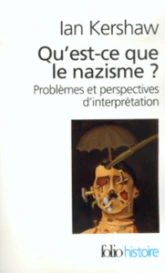 Ian Kershaw

Qu'est-ce que le nazisme ?

Problèmes et perspectives d'interprétation

folio histoire